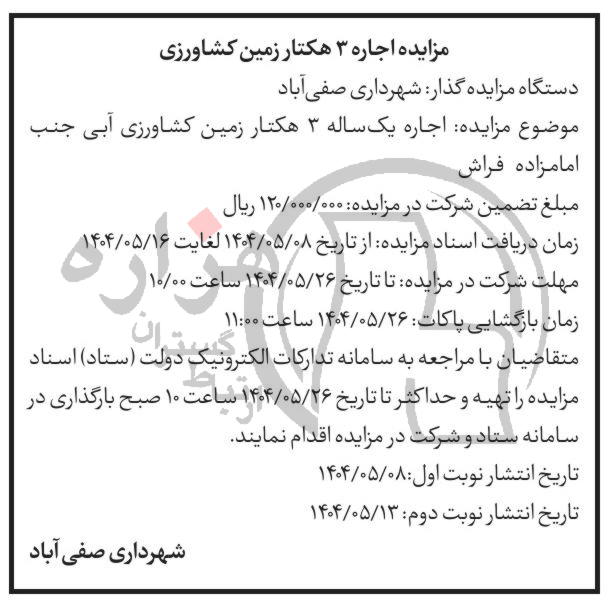 مزایده اجاره ۳ هکتار زمین کشاورزی

دستگاه مزایده گذار: شهرداری صفی‌آباد

موضوع مزایده: اجاره یک‌ساله ۳ هکتار زمین کشاورزی آبی جنب امامزاده فراش

مبلغ تضمین شرکت در مزایده: ۱۲۰/۰۰۰/۰۰۰ ریال

زمان دریافت اسناد مزایده: از تاریخ ۱۴۰۴/۰۵/۰۸ لغایت ۱۴۰۴/۰۵/۱۶

مهلت شرکت در مزایده: تا تاریخ ۱۴۰۴/۰۵/۲۶ ساعت ۱۰/۰۰

زمان بازگشایی پاکات: ۱۴۰۴/۰۵/۲۶ ساعت ۱۱:۰۰

متقاضیان با مراجعه به سامانه تدارکات الکترونیک دولت (ستاد) اسناد مزایده را تهیه و حداکثر تا تاریخ ۱۴۰۴/۰۵/۲۶ ساعت ۱۰ صبح بارگذاری در سامانه ستاد و شرکت در مزایده اقدام نمایند.

تاریخ انتشار نوبت اول: ۱۴۰۴/۰۵/۰۸

تاریخ انتشار نوبت دوم: ۱۴۰۴/۰۵/۱۳

شهرداری صفی آباد

هزاره
ارتباط گستران